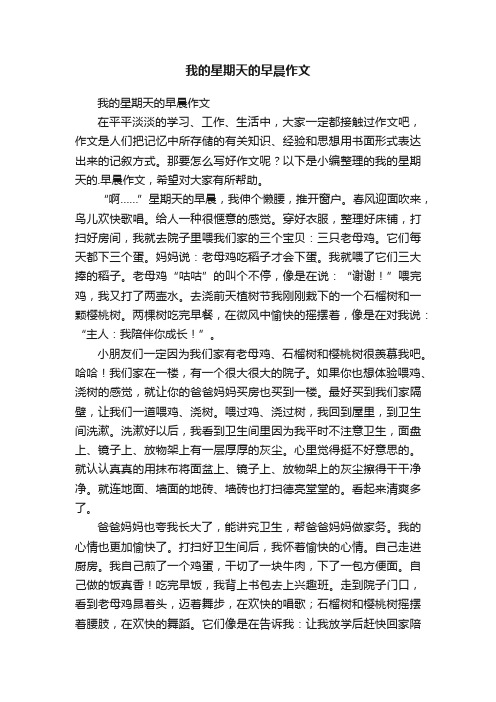 我的星期天的早晨作文

我的星期天的早晨作文

在平平淡淡的学习、工作、生活中，大家一定都接触过作文吧，作文是人们把记忆中所存储的有关知识、经验和思想用书面形式表达出来的记叙方式。那要怎么写好作文呢？以下是小编整理的我的星期天的.早晨作文，希望对大家有所帮助。

“啊……”星期天的早晨，我伸个懒腰，推开窗户。春风迎面吹来，鸟儿欢快歌唱。给人一种很惬意的感觉。穿好衣服，整理好床铺，打扫好房间，我就去院子里喂我们家的三个宝贝：三只老母鸡。它们每天都下三个蛋。妈妈说：老母鸡吃稻子才会下蛋。我就喂了它们三大捧的稻子。老母鸡“咕咕”的叫个不停，像是在说：“谢谢！”喂完鸡，我又打了两壶水。去浇前天植树节我刚刚栽下的一个石榴树和一颗樱桃树。两棵树吃完早餐，在微风中愉快的摇摆着，像是在对我说：“主人：我陪伴你成长！”。

小朋友们一定因为我们家有老母鸡、石榴树和樱桃树很羡慕我吧。哈哈！我们家在一楼，有一个很大很大的院子。如果你也想体验喂鸡、浇树的感觉，就让你的爸爸妈妈买房也买到一楼。最好买到我们家隔壁，让我们一道喂鸡、浇树。喂过鸡、浇过树，我回到屋里，到卫生间洗漱。洗漱好以后，我看到卫生间里因为我平时不注意卫生，面盘上、镜子上、放物架上有一层厚厚的灰尘。心里觉得挺不好意思的。就认认真真的用抹布将面盆上、镜子上、放物架上的灰尘擦得干干净净。就连地面、墙面的地砖、墙砖也打扫德亮堂堂的。看起来清爽多了。

爸爸妈妈也夸我长大了，能讲究卫生，帮爸爸妈妈做家务。我的心情也更加愉快了。打扫好卫生间后，我怀着愉快的心情。自己走进厨房。我自己煎了一个鸡蛋，干切了一块牛肉，下了一包方便面。自己做的饭真香！吃完早饭，我背上书包去上兴趣班。走到院子门口，看到老母鸡昂着头，迈着舞步，在欢快的唱歌；石榴树和樱桃树摇摆着腰肢，在欢快的舞蹈。它们像是在告诉我：让我放学后赶快回家陪